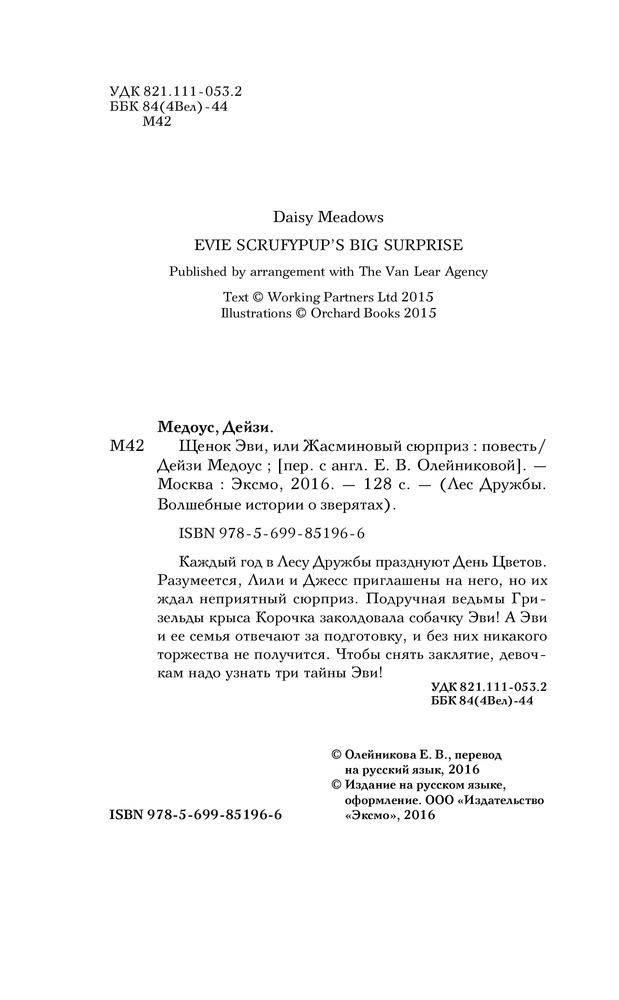 УДК 821.111-053.2
ББК 84(4Вел)-44
М42

Daisy Meadows

EVIE SCRUFYPUP'S BIG SURPRISE

Published by arrangement with The Van Lear Agency

Text © Working Partners Ltd 2015
Illustrations © Orchard Books 2015

Медоус, Дейзи.
М42 Щенок Эви, или Жасминовый сюрприз : повесть/ Дейзи Медоус ; [пер. с англ. Е. В. Олейниковой]. — Москва : Эксмо, 2016. — 128 с. — (Лес Дружбы. Волшебные истории о зверятах).

ISBN 978-5-699-85196-6

Каждый год в Лесу Дружбы празднуют День Цветов. Разумеется, Лили и Джесс приглашены на него, но их ждал неприятный сюрприз. Подручная ведьмы Гризельды крыса Корочка заколдовала собачку Эви! А Эви и ее семья отвечают за подготовку, и без них никакого торжества не получится. Чтобы снять заклятие, девочкам надо узнать три тайны Эви!

УДК 821.111-053.2
ББК 84(4Вел)-44

© Олейникова Е. В., перевод на русский язык, 2016
© Издание на русском языке, оформление. ООО «Издательство «Эксмо», 2016

ISBN 978-5-699-85196-6